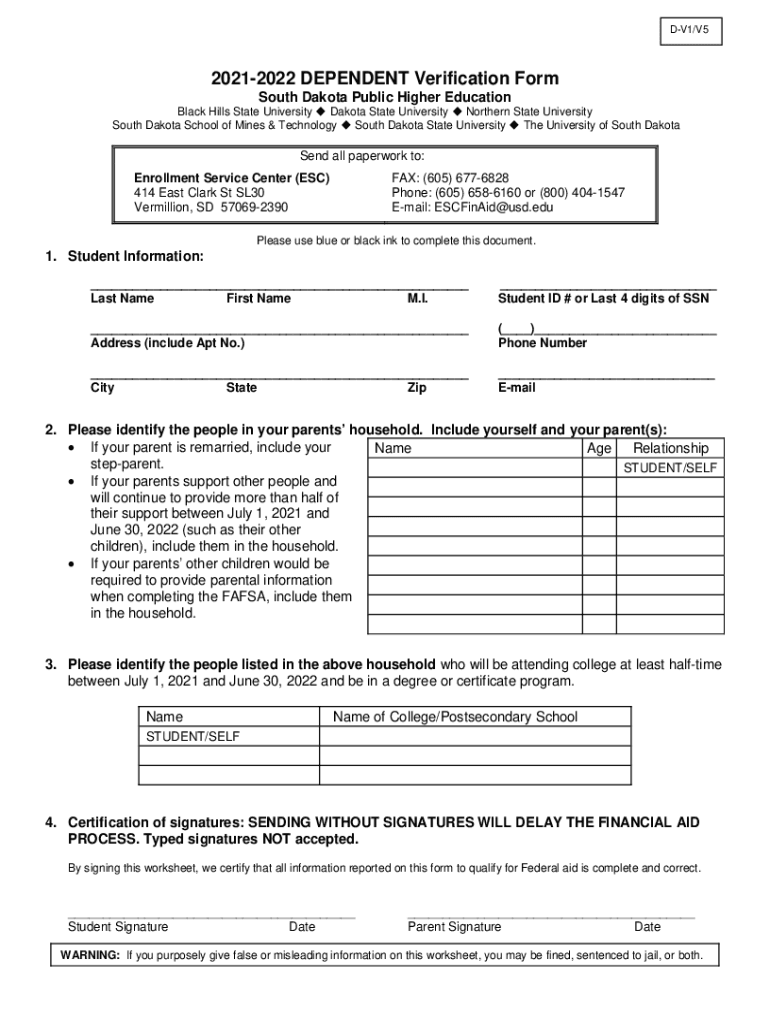 D-V1/V5

2021-2022 DEPENDENT Verification Form
South Dakota Public Higher Education
Black Hills State University ◆ Dakota State University ◆ Northern State University
South Dakota School of Mines & Technology ◆ South Dakota State University ◆ The University of South Dakota

Send all paperwork to:
Enrollment Service Center (ESC)
414 East Clark St SL30
Vermillion, SD 57069-2390
FAX: (605) 677-6828
Phone: (605) 658-6160 or (800) 404-1547
E-mail: ESCFinAid@usd.edu

Please use blue or black ink to complete this document.

1. Student Information:

Last Name First Name M.I.
Student ID # or Last 4 digits of SSN

Address (include Apt No.)
( )
Phone Number

City State Zip
E-mail

2. Please identify the people in your parents' household. Include yourself and your parent(s):
• If your parent is remarried, include your step-parent.
• If your parents support other people and will continue to provide more than half of their support between July 1, 2021 and June 30, 2022 (such as their other children), include them in the household.
• If your parents' other children would be required to provide parental information when completing the FAFSA, include them in the household.

| Name | Age | Relationship |
|---|---|---|
| | | STUDENT/SELF |
| | | |
| | | |
| | | |
| | | |
| | | |
| | | |
| | | |

3. Please identify the people listed in the above household who will be attending college at least half-time between July 1, 2021 and June 30, 2022 and be in a degree or certificate program.

| Name | Name of College/Postsecondary School |
|---|---|
| STUDENT/SELF | |
| | |
| | |

4. Certification of signatures: SENDING WITHOUT SIGNATURES WILL DELAY THE FINANCIAL AID PROCESS. Typed signatures NOT accepted.

By signing this worksheet, we certify that all information reported on this form to qualify for Federal aid is complete and correct.

Student Signature Date
Parent Signature Date

WARNING: If you purposely give false or misleading information on this worksheet, you may be fined, sentenced to jail, or both.